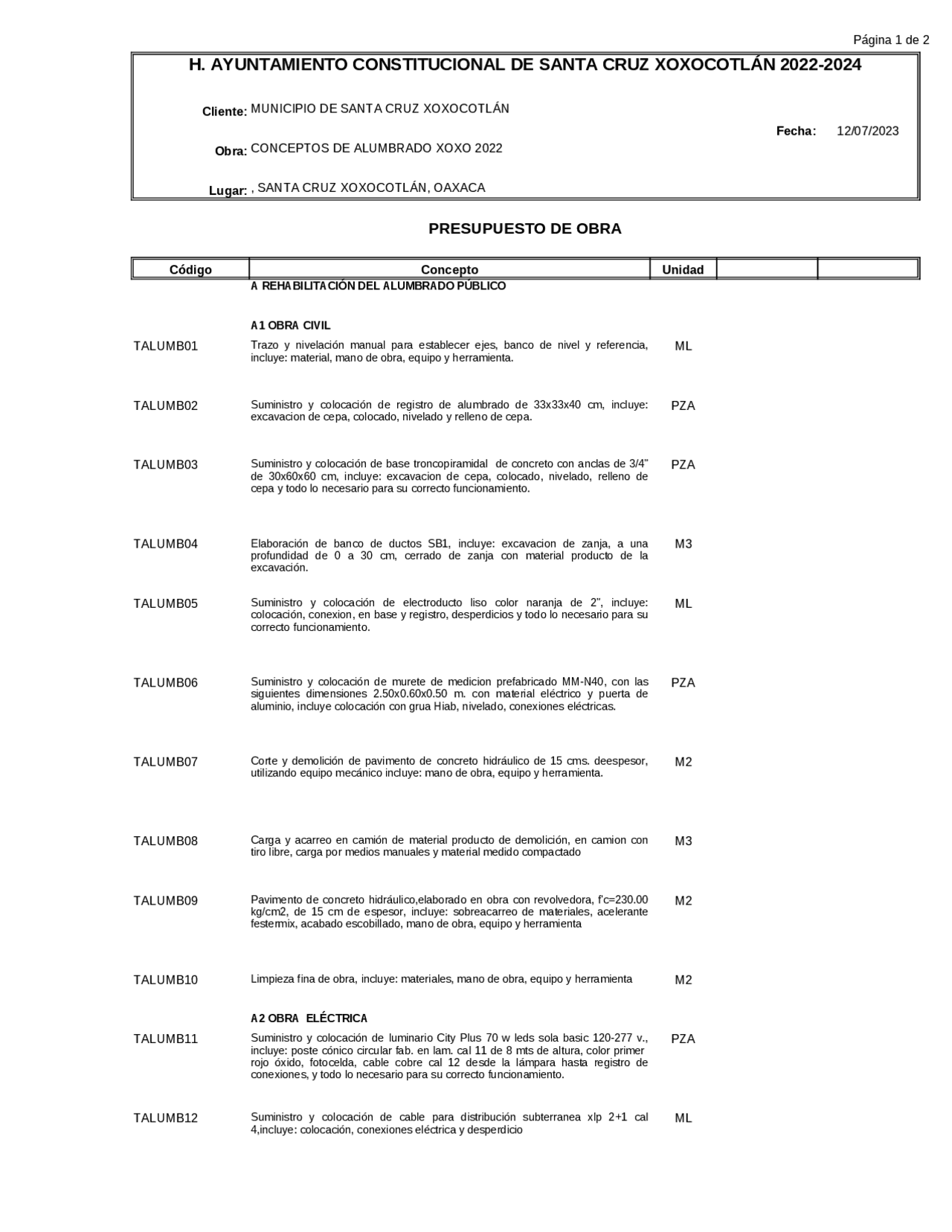 Página 1 de 2

H. AYUNTAMIENTO CONSTITUCIONAL DE SANTA CRUZ XOXOCOTLÁN 2022-2024

Cliente: MUNICIPIO DE SANTA CRUZ XOXOCOTLÁN

Fecha: 12/07/2023

Obra: CONCEPTOS DE ALUMBRADO XOXO 2022

Lugar: , SANTA CRUZ XOXOCOTLÁN, OAXACA

PRESUPUESTO DE OBRA

| Código | Concepto | Unidad | | |
|---|---|---|---|---|
| | A REHABILITACIÓN DEL ALUMBRADO PÚBLICO | | | |
| | A1 OBRA CIVIL | | | |
| TALUMB01 | Trazo y nivelación manual para establecer ejes, banco de nivel y referencia, incluye: material, mano de obra, equipo y herramienta. | ML | | |
| TALUMB02 | Suministro y colocación de registro de alumbrado de 33x33x40 cm, incluye: excavacion de cepa, colocado, nivelado y relleno de cepa. | PZA | | |
| TALUMB03 | Suministro y colocación de base troncopiramidal de concreto con anclas de 3/4" de 30x60x60 cm, incluye: excavacion de cepa, colocado, nivelado, relleno de cepa y todo lo necesario para su correcto funcionamiento. | PZA | | |
| TALUMB04 | Elaboración de banco de ductos SB1, incluye: excavacion de zanja, a una profundidad de 0 a 30 cm, cerrado de zanja con material producto de la excavación. | M3 | | |
| TALUMB05 | Suministro y colocación de electroducto liso color naranja de 2", incluye: colocación, conexion, en base y registro, desperdicios y todo lo necesario para su correcto funcionamiento. | ML | | |
| TALUMB06 | Suministro y colocación de murete de medicion prefabricado MM-N40, con las siguientes dimensiones 2.50x0.60x0.50 m. con material eléctrico y puerta de aluminio, incluye colocación con grua Hiab, nivelado, conexiones eléctricas. | PZA | | |
| TALUMB07 | Corte y demolición de pavimento de concreto hidráulico de 15 cms. deespesor, utilizando equipo mecánico incluye: mano de obra, equipo y herramienta. | M2 | | |
| TALUMB08 | Carga y acarreo en camión de material producto de demolición, en camion con tiro libre, carga por medios manuales y material medido compactado | M3 | | |
| TALUMB09 | Pavimento de concreto hidráulico,elaborado en obra con revolvedora, f'c=230.00 kg/cm2, de 15 cm de espesor, incluye: sobreacarreo de materiales, acelerante festermix, acabado escobillado, mano de obra, equipo y herramienta | M2 | | |
| TALUMB10 | Limpieza fina de obra, incluye: materiales, mano de obra, equipo y herramienta | M2 | | |
| | A2 OBRA ELÉCTRICA | | | |
| TALUMB11 | Suministro y colocación de luminario City Plus 70 w leds sola basic 120-277 v., incluye: poste cónico circular fab. en lam. cal 11 de 8 mts de altura, color primer rojo óxido, fotocelda, cable cobre cal 12 desde la lámpara hasta registro de conexiones, y todo lo necesario para su correcto funcionamiento. | PZA | | |
| TALUMB12 | Suministro y colocación de cable para distribución subterranea xlp 2+1 cal 4,incluye: colocación, conexiones eléctrica y desperdicio | ML | | |